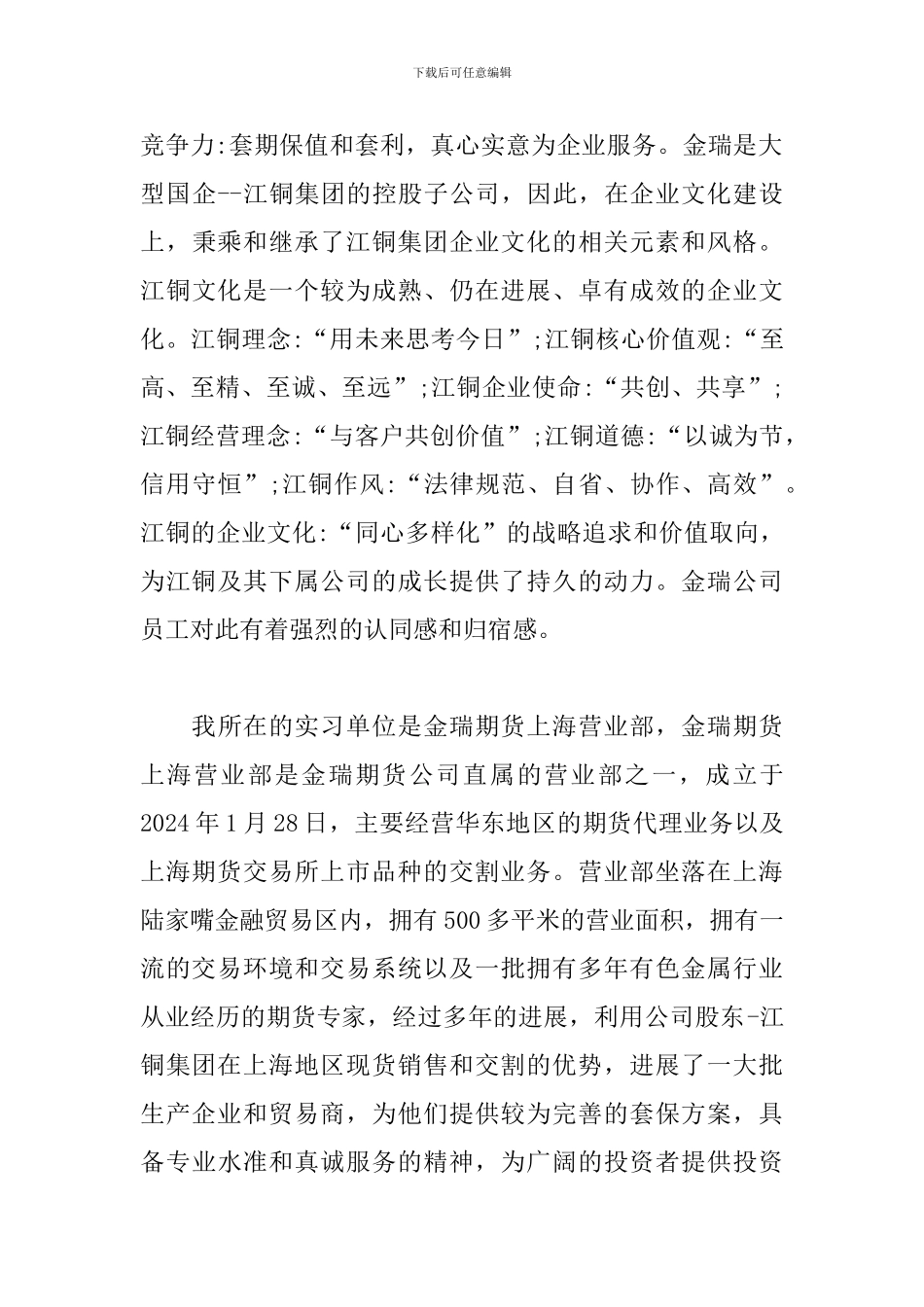 下载后可任意编辑

竞争力:套期保值和套利，真心实意为企业服务。金瑞是大型国企--江铜集团的控股子公司，因此，在企业文化建设上，秉乘和继承了江铜集团企业文化的相关元素和风格。江铜文化是一个较为成熟、仍在进展、卓有成效的企业文化。江铜理念:“用未来思考今日”;江铜核心价值观:“至高、至精、至诚、至远”;江铜企业使命:“共创、共享”;江铜经营理念:“与客户共创价值”;江铜道德:“以诚为节，信用守恒”;江铜作风:“法律规范、自省、协作、高效”。江铜的企业文化:“同心多样化”的战略追求和价值取向，为江铜及其下属公司的成长提供了持久的动力。金瑞公司员工对此有着强烈的认同感和归宿感。

我所在的实习单位是金瑞期货上海营业部，金瑞期货上海营业部是金瑞期货公司直属的营业部之一，成立于2024年1月28日，主要经营华东地区的期货代理业务以及上海期货交易所上市品种的交割业务。营业部坐落在上海陆家嘴金融贸易区内，拥有500多平米的营业面积，拥有一流的交易环境和交易系统以及一批拥有多年有色金属行业从业经历的期货专家，经过多年的进展，利用公司股东-江铜集团在上海地区现货销售和交割的优势，进展了一大批生产企业和贸易商，为他们提供较为完善的套保方案，具备专业水准和真诚服务的精神，为广阔的投资者提供投资